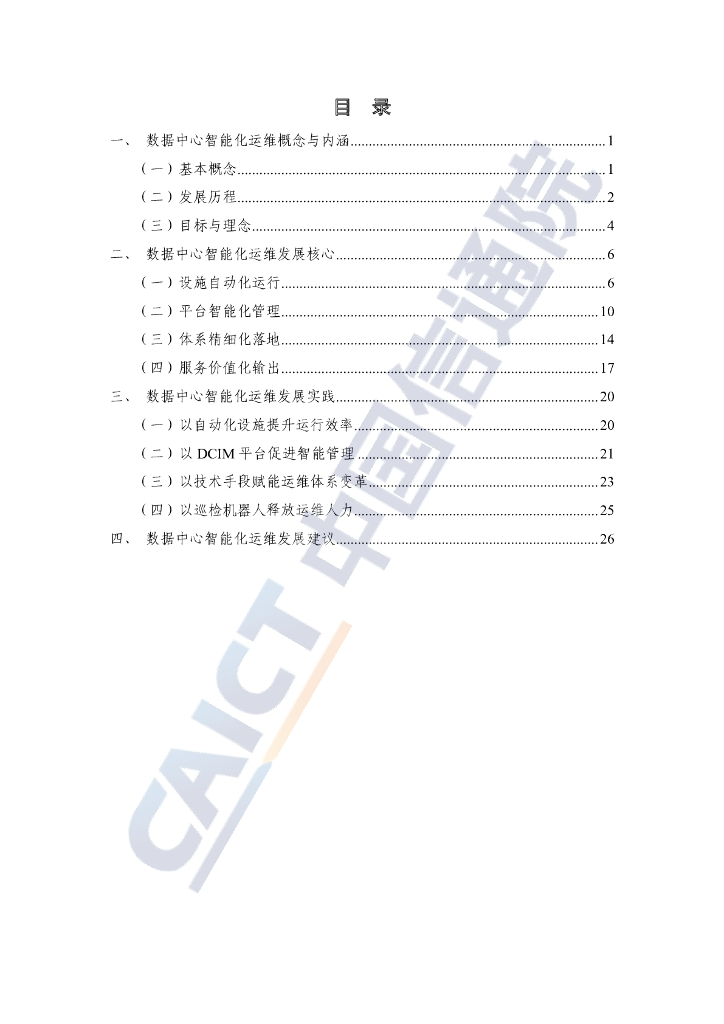 目 录

一、 数据中心智能化运维概念与内涵 1

（一）基本概念 1

（二）发展历程 2

（三）目标与理念 4

二、 数据中心智能化运维发展核心 6

（一）设施自动化运行 6

（二）平台智能化管理 10

（三）体系精细化落地 14

（四）服务价值化输出 17

三、 数据中心智能化运维发展实践 20

（一）以自动化设施提升运行效率 20

（二）以DCIM平台促进智能管理 21

（三）以技术手段赋能运维体系变革 23

（四）以巡检机器人释放运维人力 25

四、 数据中心智能化运维发展建议 26

CAICT 中国信通院